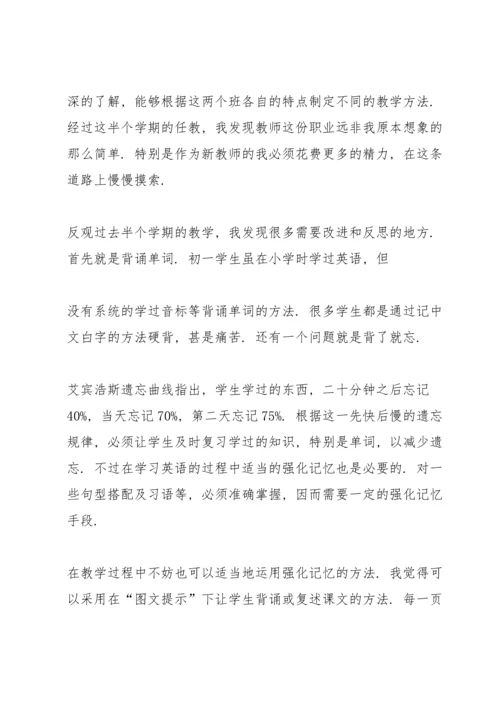 深的了解，能够根据这两个班各自的特点制定不同的教学方法．经过这半个学期的任教，我发现教师这份职业远非我原本想象的那么简单．特别是作为新教师的我必须花费更多的精力，在这条道路上慢慢摸索．

反观过去半个学期的教学，我发现很多需要改进和反思的地方．首先就是背诵单词．初一学生虽在小学时学过英语，但

没有系统的学过音标等背诵单词的方法．很多学生都是通过记中文白字的方法硬背，甚是痛苦．还有一个问题就是背了就忘．

艾宾浩斯遗忘曲线指出，学生学过的东西，二十分钟之后忘记40%，当天忘记70%，第二天忘记75%．根据这一先快后慢的遗忘规律，必须让学生及时复习学过的知识，特别是单词，以减少遗忘．不过在学习英语的过程中适当的强化记忆也是必要的．对一些句型搭配及习语等，必须准确掌握，因而需要一定的强化记忆手段．

在教学过程中不妨也可以适当地运用强化记忆的方法．我觉得可以采用在“图文提示”下让学生背诵或复述课文的方法．每一页